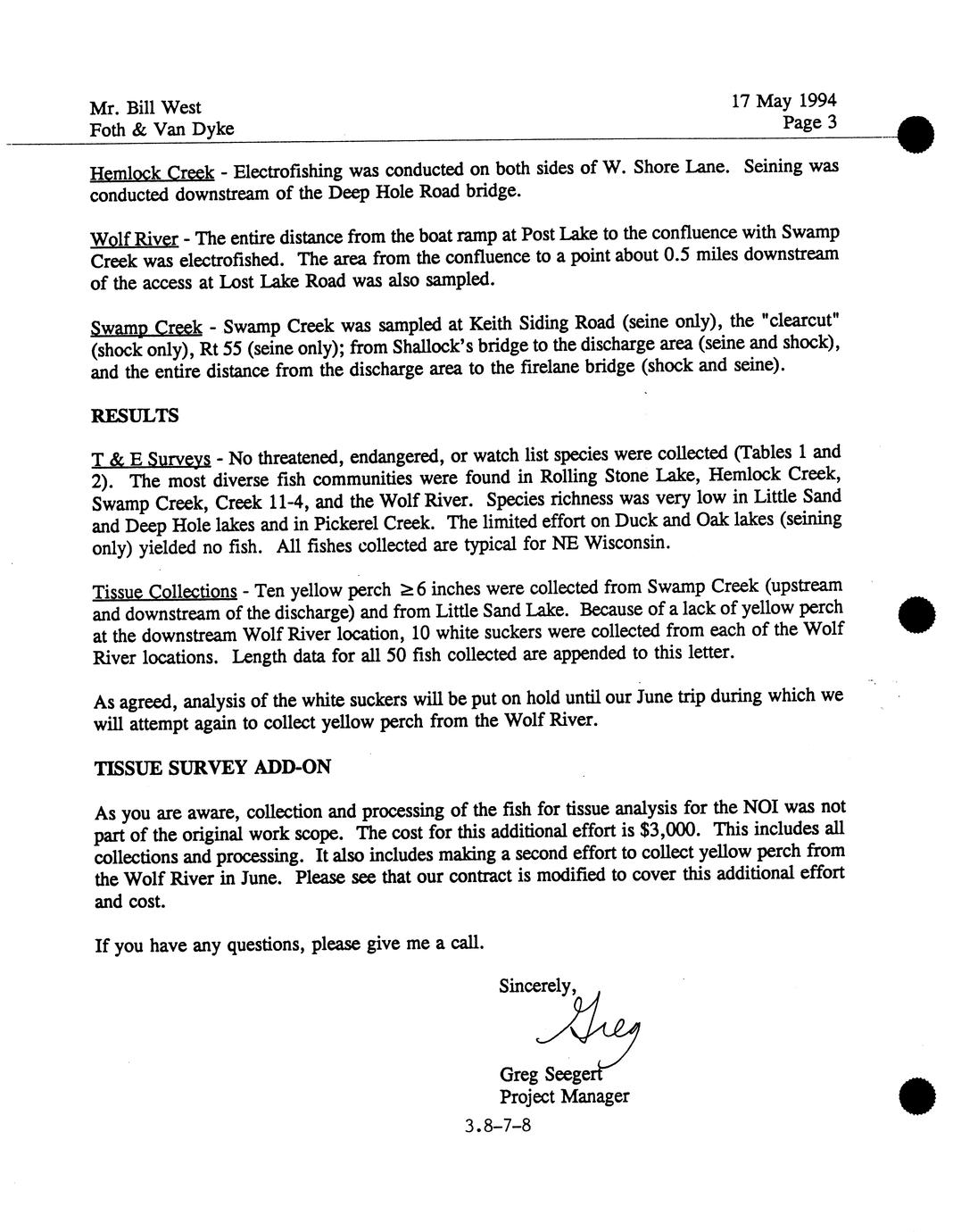 Mr. Bill West
Foth & Van Dyke

17 May 1994
Page 3

Hemlock Creek - Electrofishing was conducted on both sides of W. Shore Lane. Seining was conducted downstream of the Deep Hole Road bridge.

Wolf River - The entire distance from the boat ramp at Post Lake to the confluence with Swamp Creek was electrofished. The area from the confluence to a point about 0.5 miles downstream of the access at Lost Lake Road was also sampled.

Swamp Creek - Swamp Creek was sampled at Keith Siding Road (seine only), the "clearcut" (shock only), Rt 55 (seine only); from Shallock's bridge to the discharge area (seine and shock), and the entire distance from the discharge area to the firelane bridge (shock and seine).

RESULTS

T & E Surveys - No threatened, endangered, or watch list species were collected (Tables 1 and 2). The most diverse fish communities were found in Rolling Stone Lake, Hemlock Creek, Swamp Creek, Creek 11-4, and the Wolf River. Species richness was very low in Little Sand and Deep Hole lakes and in Pickerel Creek. The limited effort on Duck and Oak lakes (seining only) yielded no fish. All fishes collected are typical for NE Wisconsin.

Tissue Collections - Ten yellow perch $\geq 6$ inches were collected from Swamp Creek (upstream and downstream of the discharge) and from Little Sand Lake. Because of a lack of yellow perch at the downstream Wolf River location, 10 white suckers were collected from each of the Wolf River locations. Length data for all 50 fish collected are appended to this letter.

As agreed, analysis of the white suckers will be put on hold until our June trip during which we will attempt again to collect yellow perch from the Wolf River.

TISSUE SURVEY ADD-ON

As you are aware, collection and processing of the fish for tissue analysis for the NOI was not part of the original work scope. The cost for this additional effort is $3,000. This includes all collections and processing. It also includes making a second effort to collect yellow perch from the Wolf River in June. Please see that our contract is modified to cover this additional effort and cost.

If you have any questions, please give me a call.

Sincerely,

Greg

Greg Seegert
Project Manager

3.8-7-8